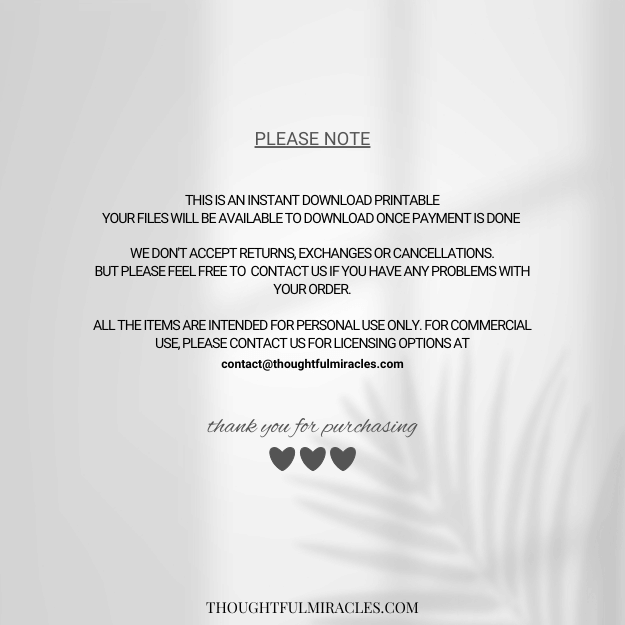 PLEASE NOTE

THIS IS AN INSTANT DOWNLOAD PRINTABLE
YOUR FILES WILL BE AVAILABLE TO DOWNLOAD ONCE PAYMENT IS DONE

WE DON'T ACCEPT RETURNS, EXCHANGES OR CANCELLATIONS. BUT PLEASE FEEL FREE TO CONTACT US IF YOU HAVE ANY PROBLEMS WITH YOUR ORDER.

ALL THE ITEMS ARE INTENDED FOR PERSONAL USE ONLY. FOR COMMERCIAL USE, PLEASE CONTACT US FOR LICENSING OPTIONS AT
contact@thoughtfulmiracles.com

thank you for purchasing

THOUGHTFULMIRACLES.COM